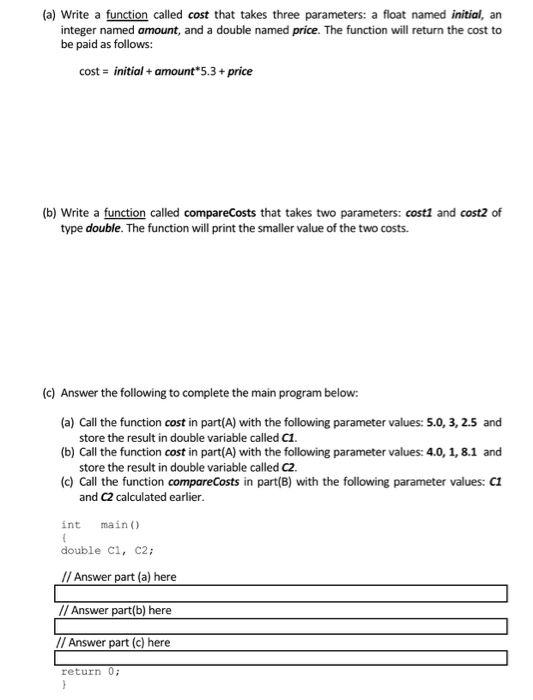 (a) Write a function called cost that takes three parameters: a float named initial, an integer named amount, and a double named price. The function will return the cost to be paid as follows:

cost = initial + amount*5.3 + price

(b) Write a function called compareCosts that takes two parameters: cost1 and cost2 of type double. The function will print the smaller value of the two costs.

(c) Answer the following to complete the main program below:

(a) Call the function cost in part(A) with the following parameter values: 5.0, 3, 2.5 and store the result in double variable called C1.
(b) Call the function cost in part(A) with the following parameter values: 4.0, 1, 8.1 and store the result in double variable called C2.
(c) Call the function compareCosts in part(B) with the following parameter values: C1 and C2 calculated earlier.

int main()
{
double C1, C2;

// Answer part (a) here

// Answer part(b) here

// Answer part (c) here

return 0;
}